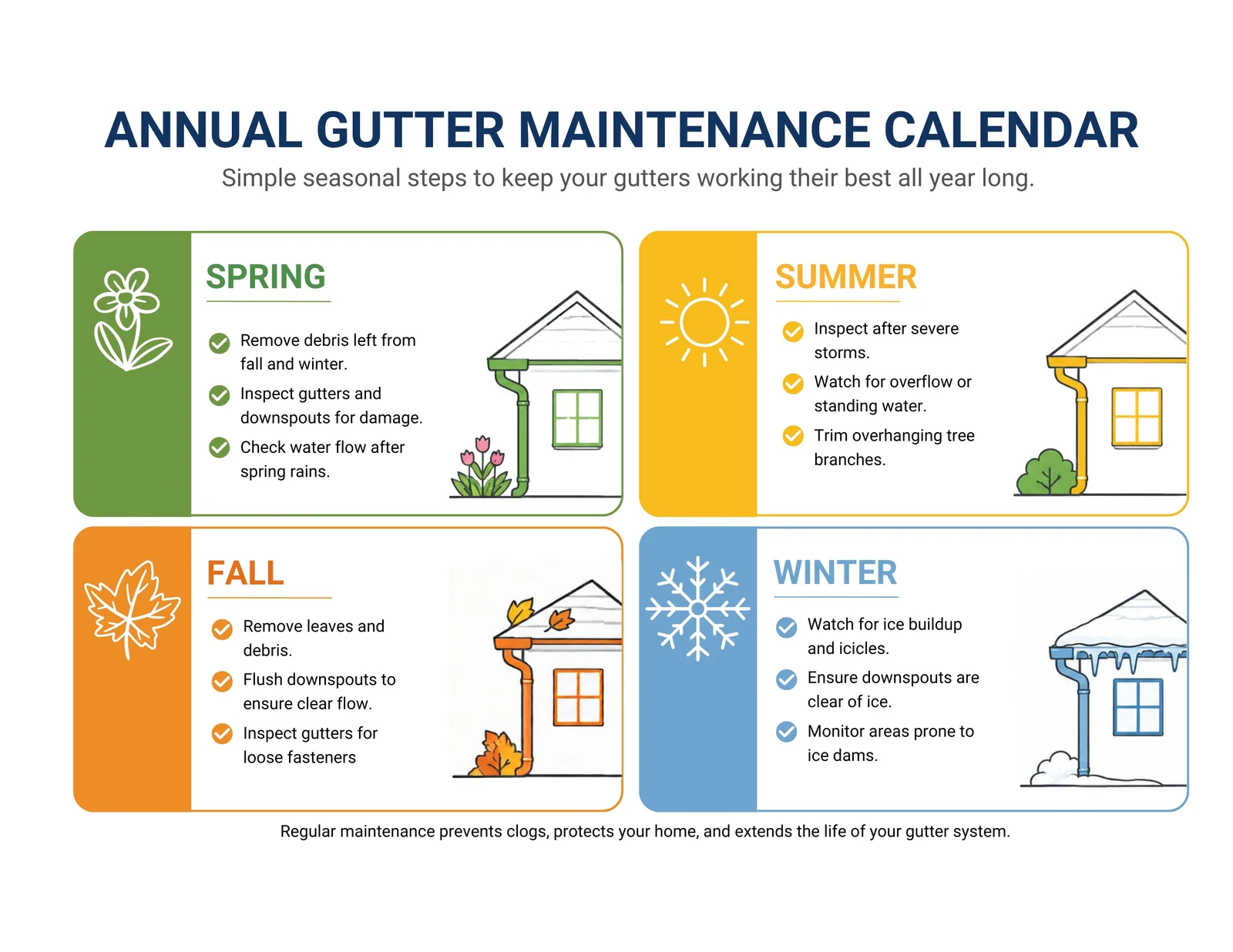 ANNUAL GUTTER MAINTENANCE CALENDAR

Simple seasonal steps to keep your gutters working their best all year long.

SPRING

Remove debris left from fall and winter.

Inspect gutters and downspouts for damage.

Check water flow after spring rains.

SUMMER

Inspect after severe storms.

Watch for overflow or standing water.

Trim overhanging tree branches.

FALL

Remove leaves and debris.

Flush downspouts to ensure clear flow.

Inspect gutters for loose fasteners

WINTER

Watch for ice buildup and icicles.

Ensure downspouts are clear of ice.

Monitor areas prone to ice dams.

Regular maintenance prevents clogs, protects your home, and extends the life of your gutter system.